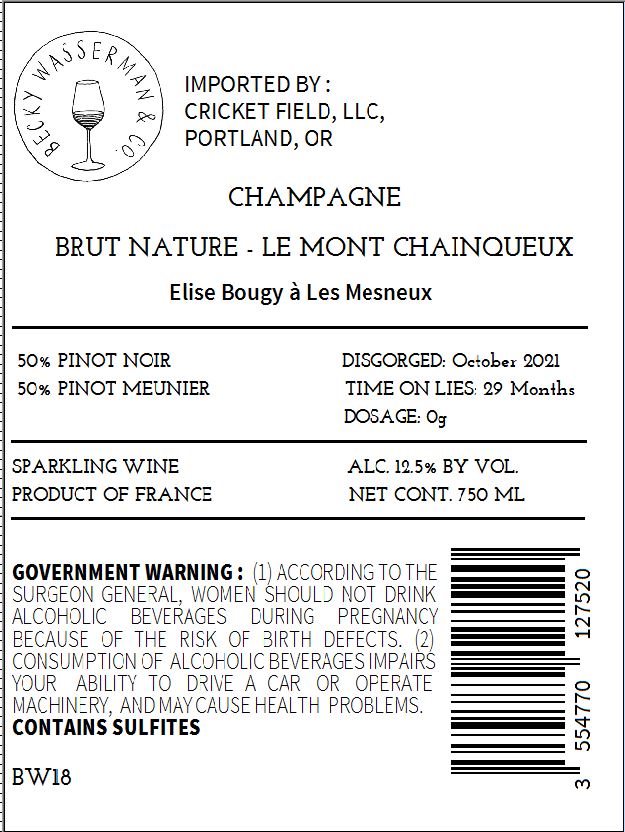 BECKY WASSERMAN & CO.

IMPORTED BY :
CRICKET FIELD, LLC,
PORTLAND, OR

CHAMPAGNE

BRUT NATURE - LE MONT CHAINQUEUX

Elise Bougy à Les Mesneux

50% PINOT NOIR
50% PINOT MEUNIER

DISGORGED: October 2021
TIME ON LIES: 29 Months
DOSAGE: 0g

SPARKLING WINE
PRODUCT OF FRANCE

ALC. 12.5% BY VOL.
NET CONT. 750 ML

GOVERNMENT WARNING : (1) ACCORDING TO THE SURGEON GENERAL, WOMEN SHOULD NOT DRINK ALCOHOLIC BEVERAGES DURING PREGNANCY BECAUSE OF THE RISK OF BIRTH DEFECTS. (2) CONSUMPTION OF ALCOHOLIC BEVERAGES IMPAIRS YOUR ABILITY TO DRIVE A CAR OR OPERATE MACHINERY, AND MAY CAUSE HEALTH PROBLEMS.
CONTAINS SULFITES

BW18

3 554770 127520